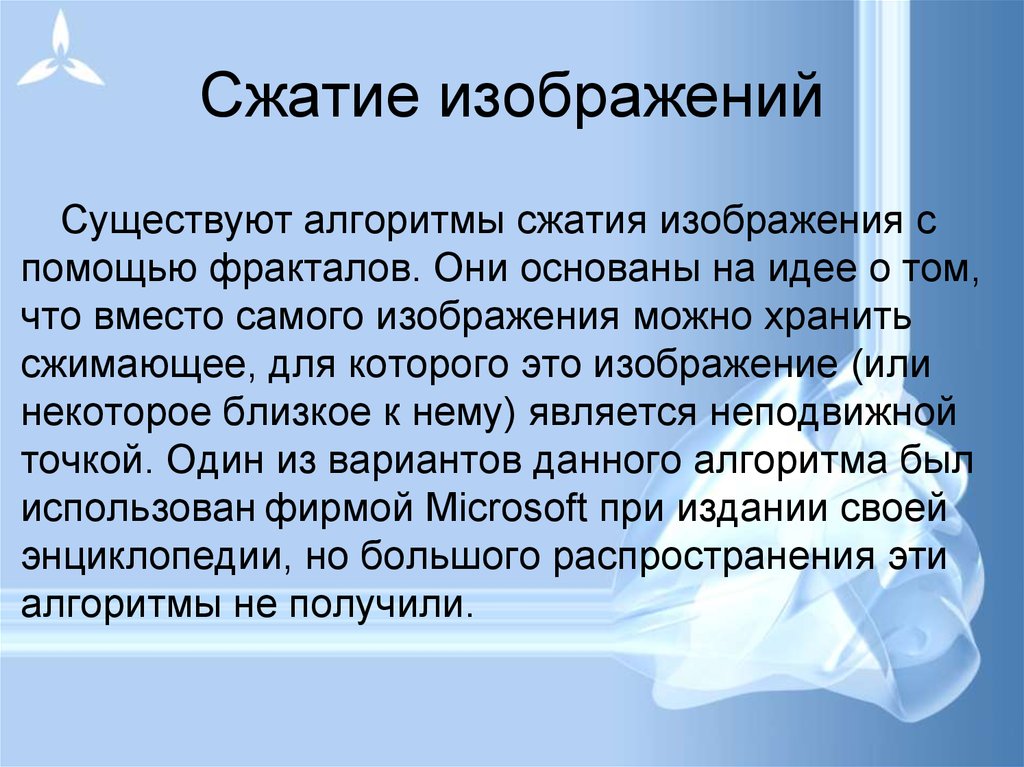 Сжатие изображений

Существуют алгоритмы сжатия изображения с помощью фракталов. Они основаны на идее о том, что вместо самого изображения можно хранить сжимающее, для которого это изображение (или некоторое близкое к нему) является неподвижной точкой. Один из вариантов данного алгоритма был использован фирмой Microsoft при издании своей энциклопедии, но большого распространения эти алгоритмы не получили.